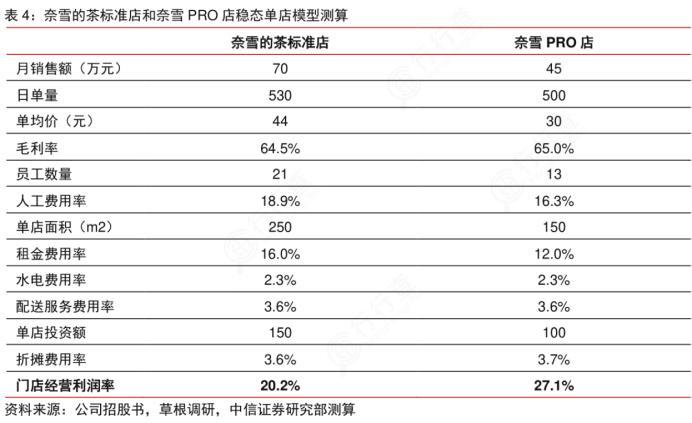 表4：奈雪的茶标准店和奈雪PRO店稳态单店模型测算

|  | 奈雪的茶标准店 | 奈雪PRO店 |
|---|---|---|
| 月销售额（万元） | 70 | 45 |
| 日单量 | 530 | 500 |
| 单均价（元） | 44 | 30 |
| 毛利率 | 64.5% | 65.0% |
| 员工数量 | 21 | 13 |
| 人工费用率 | 18.9% | 16.3% |
| 单店面积（m2） | 250 | 150 |
| 租金费用率 | 16.0% | 12.0% |
| 水电费用率 | 2.3% | 2.3% |
| 配送服务费用率 | 3.6% | 3.6% |
| 单店投资额 | 150 | 100 |
| 折摊费用率 | 3.6% | 3.7% |
| 门店经营利润率 | 20.2% | 27.1% |

资料来源：公司招股书，草根调研，中信证券研究部测算

行行查